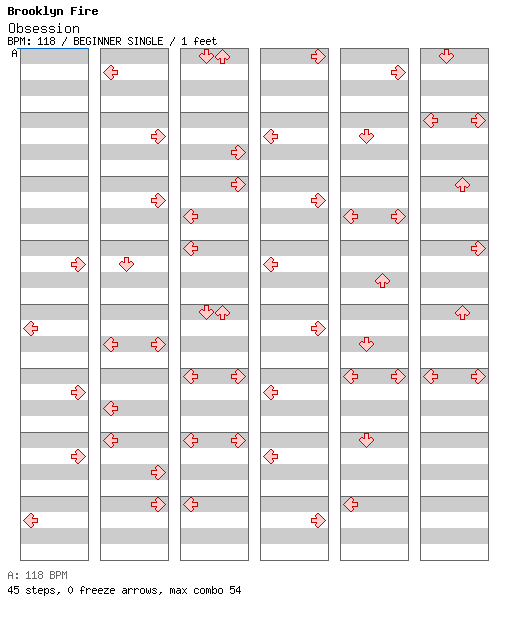 Brooklyn Fire
Obsession
BPM: 118 / BEGINNER SINGLE / 1 feet
A

A: 118 BPM
45 steps, 0 freeze arrows, max combo 54